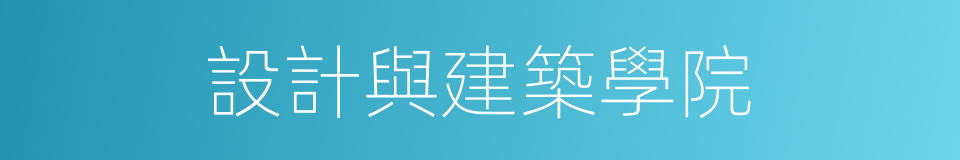 設計與建築學院